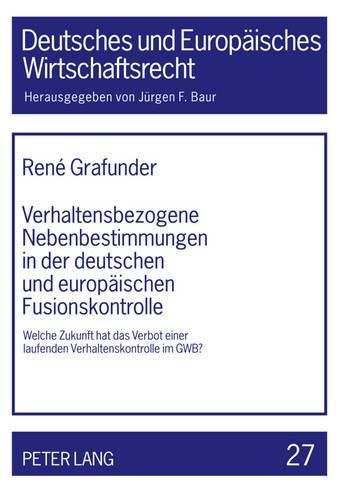 Deutsches und Europäisches Wirtschaftsrecht

Herausgegeben von Jürgen F. Baur

René Grafunder

Verhaltensbezogene Nebenbestimmungen in der deutschen und europäischen Fusionskontrolle

Welche Zukunft hat das Verbot einer laufenden Verhaltenskontrolle im GWB?

PETER LANG

27